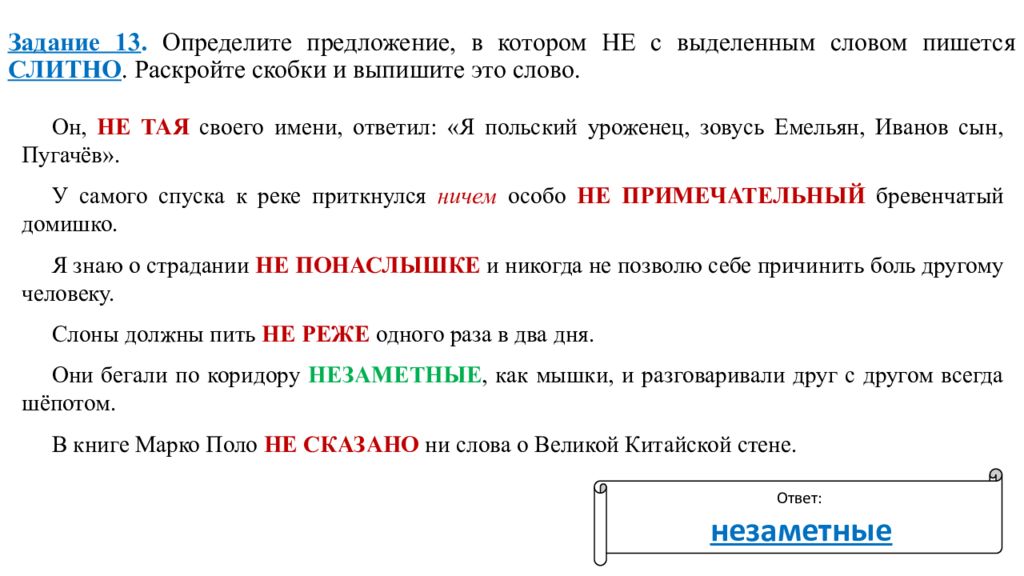 Задание 13. Определите предложение, в котором НЕ с выделенным словом пишется СЛИТНО. Раскройте скобки и выпишите это слово.

Он, НЕ ТАЯ своего имени, ответил: «Я польский уроженец, зовусь Емельян, Иванов сын, Пугачёв».

У самого спуска к реке приткнулся ничем особо НЕ ПРИМЕЧАТЕЛЬНЫЙ бревенчатый домишко.

Я знаю о страдании НЕ ПОНАСЛЫШКЕ и никогда не позволю себе причинить боль другому человеку.

Слоны должны пить НЕ РЕЖЕ одного раза в два дня.

Они бегали по коридору НЕЗАМЕТНЫЕ, как мышки, и разговаривали друг с другом всегда шёпотом.

В книге Марко Поло НЕ СКАЗАНО ни слова о Великой Китайской стене.

Ответ:
незаметные